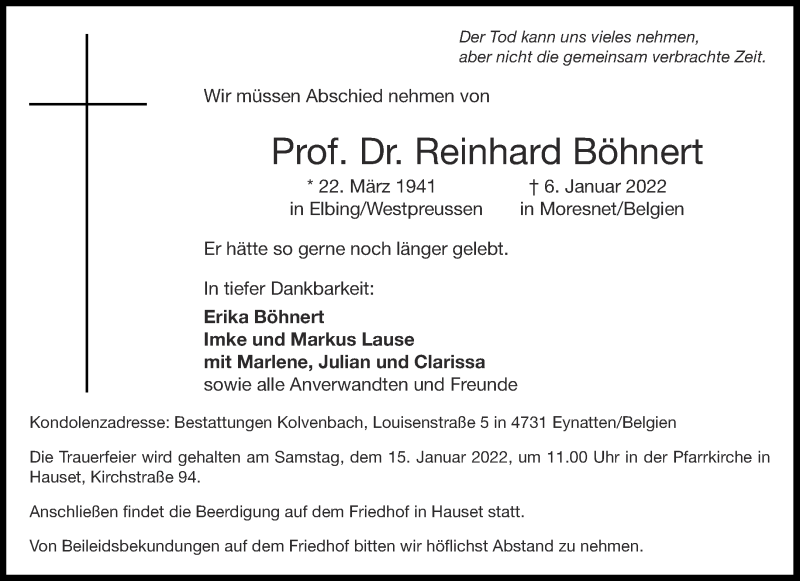 Der Tod kann uns vieles nehmen,
aber nicht die gemeinsam verbrachte Zeit.

Wir müssen Abschied nehmen von

Prof. Dr. Reinhard Böhnert

* 22. März 1941
in Elbing/Westpreussen

† 6. Januar 2022
in Moresnet/Belgien

Er hätte so gerne noch länger gelebt.

In tiefer Dankbarkeit:

Erika Böhnert
Imke und Markus Lause
mit Marlene, Julian und Clarissa
sowie alle Anverwandten und Freunde

Kondolenzadresse: Bestattungen Kolvenbach, Louisenstraße 5 in 4731 Eynatten/Belgien

Die Trauerfeier wird gehalten am Samstag, dem 15. Januar 2022, um 11.00 Uhr in der Pfarrkirche in Hauset, Kirchstraße 94.

Anschließen findet die Beerdigung auf dem Friedhof in Hauset statt.

Von Beileidsbekundungen auf dem Friedhof bitten wir höflichst Abstand zu nehmen.